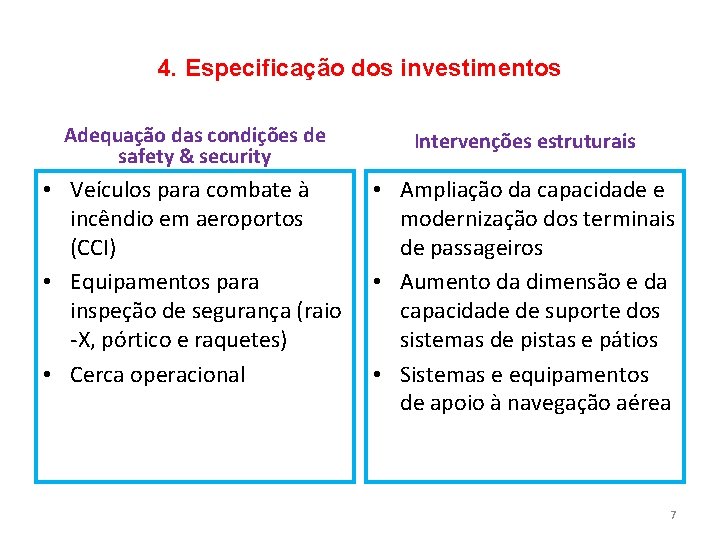 4. Especificação dos investimentos

Adequação das condições de safety & security

• Veículos para combate à incêndio em aeroportos (CCI)
• Equipamentos para inspeção de segurança (raio -X, pórtico e raquetes)
• Cerca operacional

Intervenções estruturais

• Ampliação da capacidade e modernização dos terminais de passageiros
• Aumento da dimensão e da capacidade de suporte dos sistemas de pistas e pátios
• Sistemas e equipamentos de apoio à navegação aérea

7